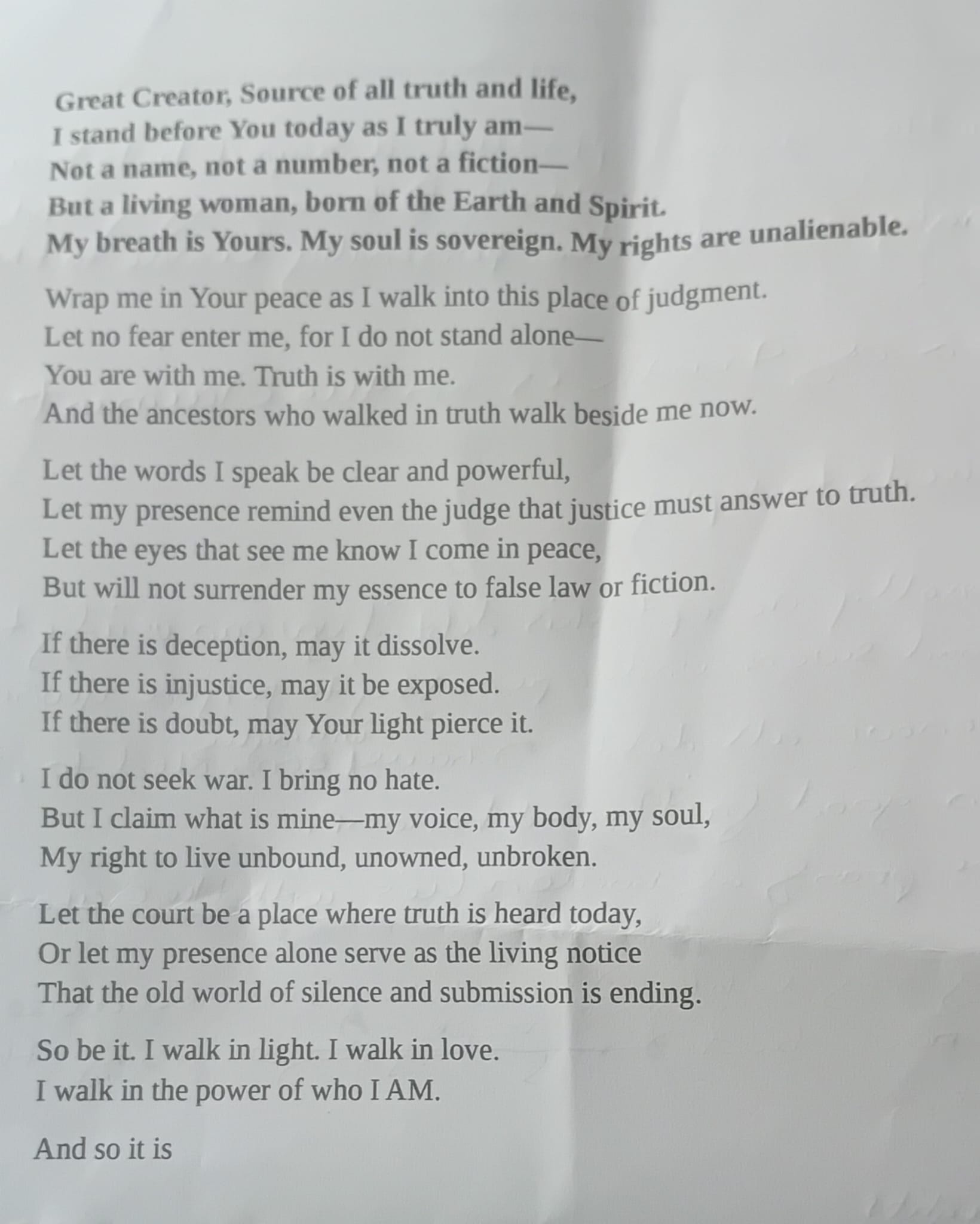 Great Creator, Source of all truth and life,
I stand before You today as I truly am—
Not a name, not a number, not a fiction—
But a living woman, born of the Earth and Spirit.
My breath is Yours. My soul is sovereign. My rights are unalienable.

Wrap me in Your peace as I walk into this place of judgment.
Let no fear enter me, for I do not stand alone—
You are with me. Truth is with me.
And the ancestors who walked in truth walk beside me now.

Let the words I speak be clear and powerful,
Let my presence remind even the judge that justice must answer to truth.
Let the eyes that see me know I come in peace,
But will not surrender my essence to false law or fiction.

If there is deception, may it dissolve.
If there is injustice, may it be exposed.
If there is doubt, may Your light pierce it.

I do not seek war. I bring no hate.
But I claim what is mine—my voice, my body, my soul,
My right to live unbound, unowned, unbroken.

Let the court be a place where truth is heard today,
Or let my presence alone serve as the living notice
That the old world of silence and submission is ending.

So be it. I walk in light. I walk in love.
I walk in the power of who I AM.

And so it is